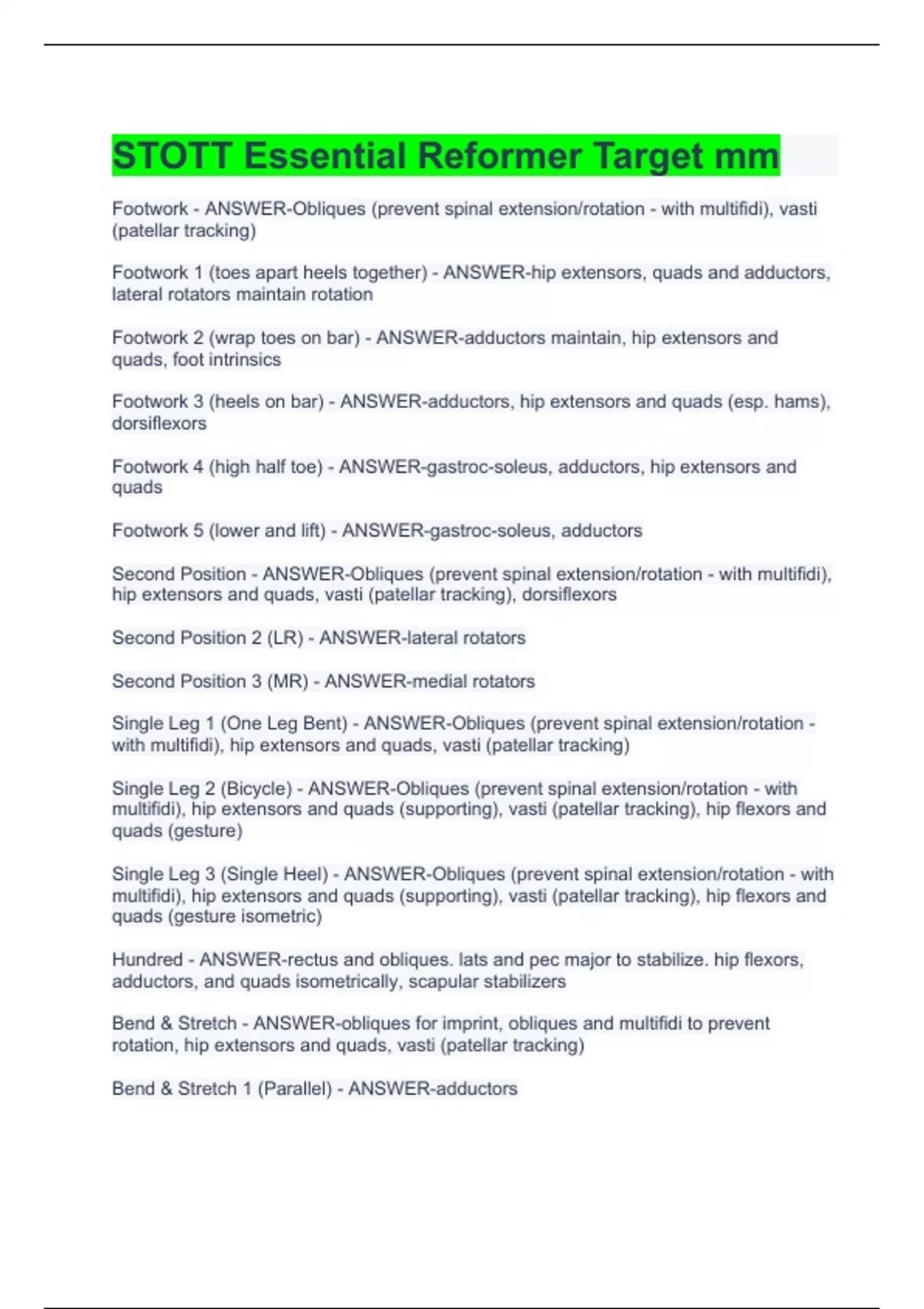 STOTT Essential Reformer Target mm

Footwork - ANSWER-Obliques (prevent spinal extension/rotation - with multifidi), vasti (patellar tracking)

Footwork 1 (toes apart heels together) - ANSWER-hip extensors, quads and adductors, lateral rotators maintain rotation

Footwork 2 (wrap toes on bar) - ANSWER-adductors maintain, hip extensors and quads, foot intrinsics

Footwork 3 (heels on bar) - ANSWER-adductors, hip extensors and quads (esp. hams), dorsiflexors

Footwork 4 (high half toe) - ANSWER-gastroc-soleus, adductors, hip extensors and quads

Footwork 5 (lower and lift) - ANSWER-gastroc-soleus, adductors

Second Position - ANSWER-Obliques (prevent spinal extension/rotation - with multifidi), hip extensors and quads, vasti (patellar tracking), dorsiflexors

Second Position 2 (LR) - ANSWER-lateral rotators

Second Position 3 (MR) - ANSWER-medial rotators

Single Leg 1 (One Leg Bent) - ANSWER-Obliques (prevent spinal extension/rotation - with multifidi), hip extensors and quads, vasti (patellar tracking)

Single Leg 2 (Bicycle) - ANSWER-Obliques (prevent spinal extension/rotation - with multifidi), hip extensors and quads (supporting), vasti (patellar tracking), hip flexors and quads (gesture)

Single Leg 3 (Single Heel) - ANSWER-Obliques (prevent spinal extension/rotation - with multifidi), hip extensors and quads (supporting), vasti (patellar tracking), hip flexors and quads (gesture isometric)

Hundred - ANSWER-rectus and obliques. lats and pec major to stabilize. hip flexors, adductors, and quads isometrically, scapular stabilizers

Bend & Stretch - ANSWER-obliques for imprint, obliques and multifidi to prevent rotation, hip extensors and quads, vasti (patellar tracking)

Bend & Stretch 1 (Parallel) - ANSWER-adductors